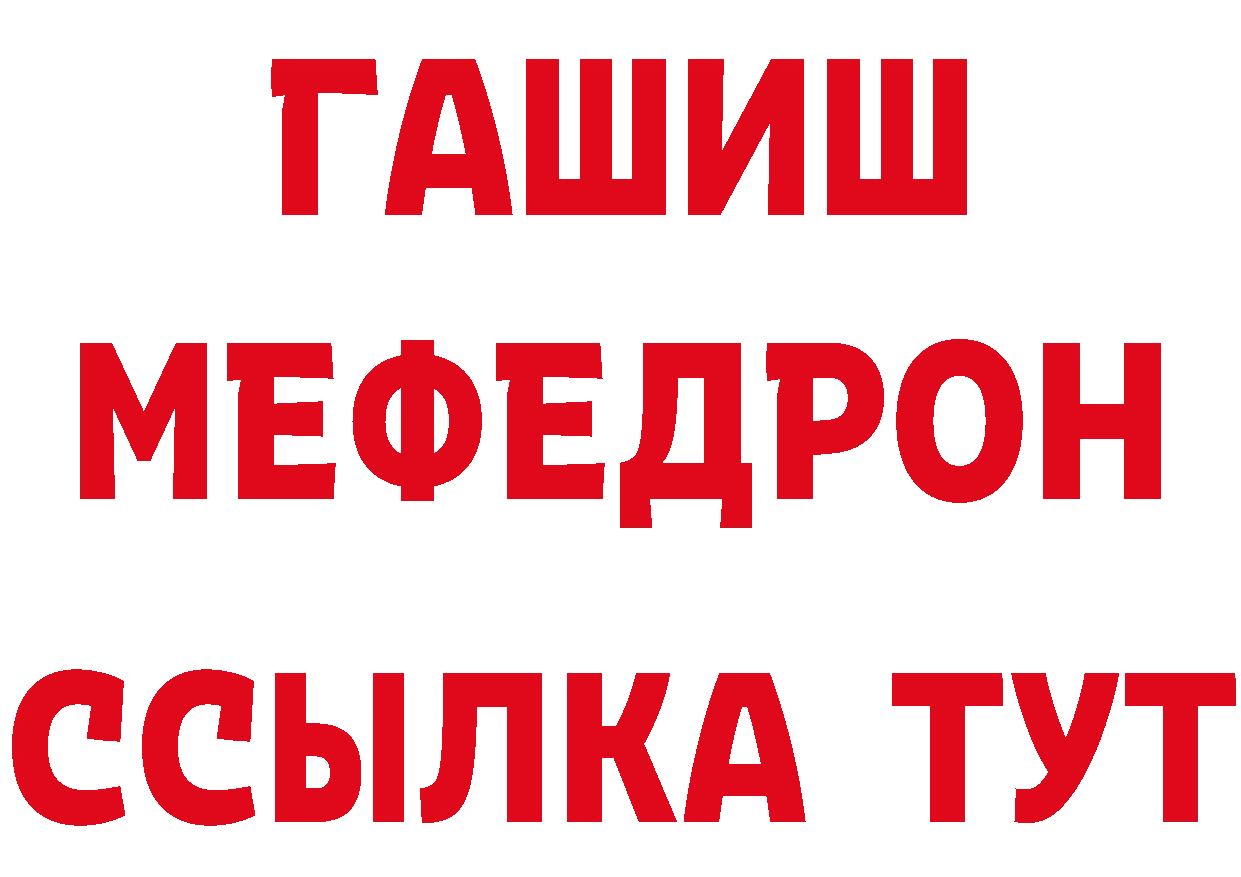 ГАШИШ
МЕФЕДРОН
ССЫЛКА ТУТ